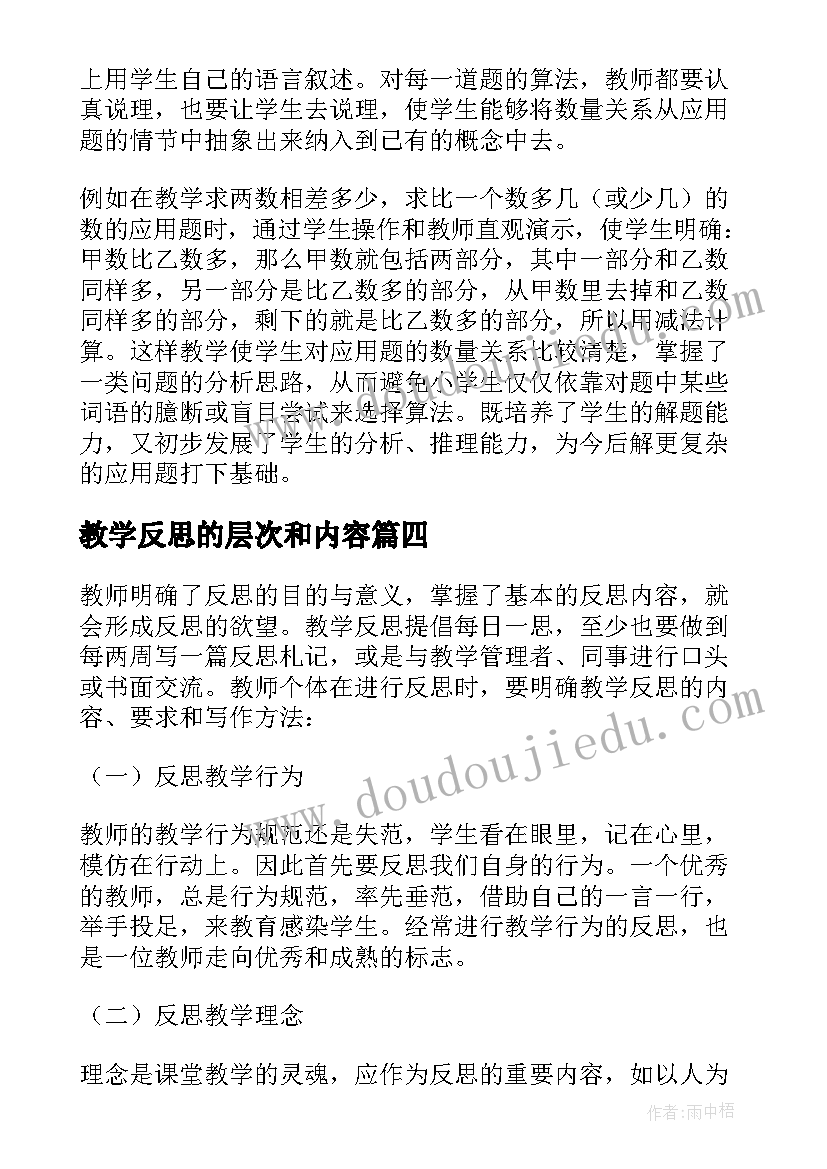 上用学生自己的语言叙述。对每一道题的算法，教师都要认真说理，也要让学生去说理，使学生能够将数量关系从应用题的情节中抽象出来纳入到已有的概念中去。

例如在教学求两数相差多少，求比一个数多几（或少几）的数的应用题时，通过学生操作和教师直观演示，使学生明确：甲数比乙数多，那么甲数就包括两部分，其中一部分和乙数同样多，另一部分是比乙数多的部分，从甲数里去掉和乙数同样多的部分，剩下的就是比乙数多的部分，所以用减法计算。这样教学使学生对应用题的数量关系比较清楚，掌握了一类问题的分析思路，从而避免小学生仅仅依靠对题中某些词语的臆断或盲目尝试来选择算法。既培养了学生的解题能力，又初步发展了学生的分析、推理能力，为今后解更复杂的应用题打下基础。

教学反思的层次和内容篇四

教师明确了反思的目的与意义，掌握了基本的反思内容，就会形成反思的欲望。教学反思提倡每日一思，至少也要做到每两周写一篇反思札记，或是与教学管理者、同事进行口头或书面交流。教师个体在进行反思时，要明确教学反思的内容、要求和写作方法：

（一）反思教学行为

教师的教学行为规范还是失范，学生看在眼里，记在心里，模仿在行动上。因此首先要反思我们自身的行为。一个优秀的教师，总是行为规范，率先垂范，借助自己的一言一行，举手投足，来教育感染学生。经常进行教学行为的反思，也是一位教师走向优秀和成熟的标志。

（二）反思教学理念

理念是课堂教学的灵魂，应作为反思的重要内容，如以人为

www.doudoujiedu.com

作者：雨中梧